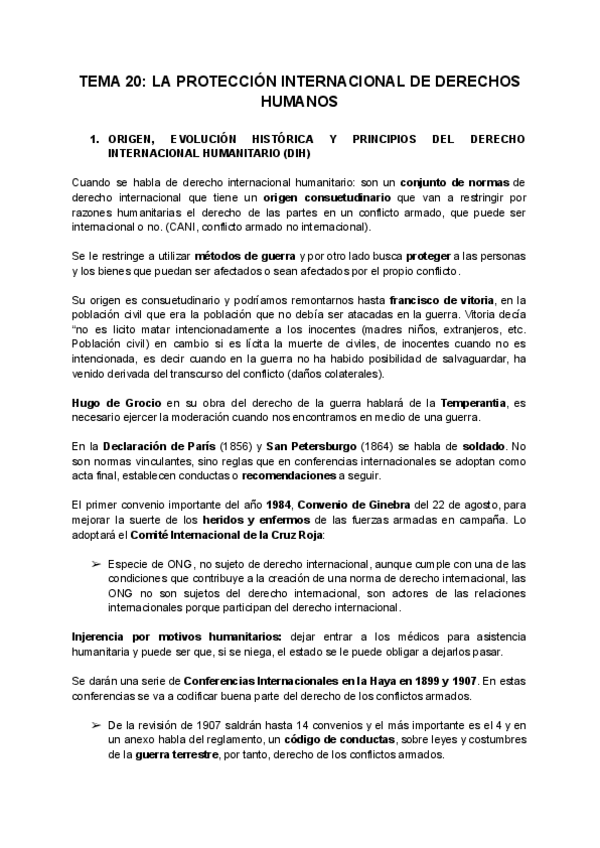 TEMA 20: LA PROTECCIÓN INTERNACIONAL DE DERECHOS HUMANOS

1. ORIGEN, EVOLUCIÓN HISTÓRICA Y PRINCIPIOS DEL DERECHO INTERNACIONAL HUMANITARIO (DIH)

Cuando se habla de derecho internacional humanitario: son un conjunto de normas de derecho internacional que tiene un origen consuetudinario que van a restringir por razones humanitarias el derecho de las partes en un conflicto armado, que puede ser internacional o no. (CANI, conflicto armado no internacional).

Se le restringe a utilizar métodos de guerra y por otro lado busca proteger a las personas y los bienes que puedan ser afectados o sean afectados por el propio conflicto.

Su origen es consuetudinario y podríamos remontarnos hasta francisco de vitoria, en la población civil que era la población que no debía ser atacadas en la guerra. Vitoria decía "no es licito matar intencionadamente a los inocentes (madres niños, extranjeros, etc. Población civil) en cambio si es lícita la muerte de civiles, de inocentes cuando no es intencionada, es decir cuando en la guerra no ha habido posibilidad de salvaguardar, ha venido derivada del transcurso del conflicto (daños colaterales).

Hugo de Grocio en su obra del derecho de la guerra hablará de la Temperantia, es necesario ejercer la moderación cuando nos encontramos en medio de una guerra.

En la Declaración de París (1856) y San Petersburgo (1864) se habla de soldado. No son normas vinculantes, sino reglas que en conferencias internacionales se adoptan como acta final, establecen conductas o recomendaciones a seguir.

El primer convenio importante del año 1984, Convenio de Ginebra del 22 de agosto, para mejorar la suerte de los heridos y enfermos de las fuerzas armadas en campaña. Lo adoptará el Comité Internacional de la Cruz Roja:

➢ Especie de ONG, no sujeto de derecho internacional, aunque cumple con una de las condiciones que contribuye a la creación de una norma de derecho internacional, las ONG no son sujetos del derecho internacional, son actores de las relaciones internacionales porque participan del derecho internacional.

Injerencia por motivos humanitarios: dejar entrar a los médicos para asistencia humanitaria y puede ser que, si se niega, el estado se le puede obligar a dejarlos pasar.

Se darán una serie de Conferencias Internacionales en la Haya en 1899 y 1907. En estas conferencias se va a codificar buena parte del derecho de los conflictos armados.

➢ De la revisión de 1907 saldrán hasta 14 convenios y el más importante es el 4 y en un anexo habla del reglamento, un código de conductas, sobre leyes y costumbres de la guerra terrestre, por tanto, derecho de los conflictos armados.